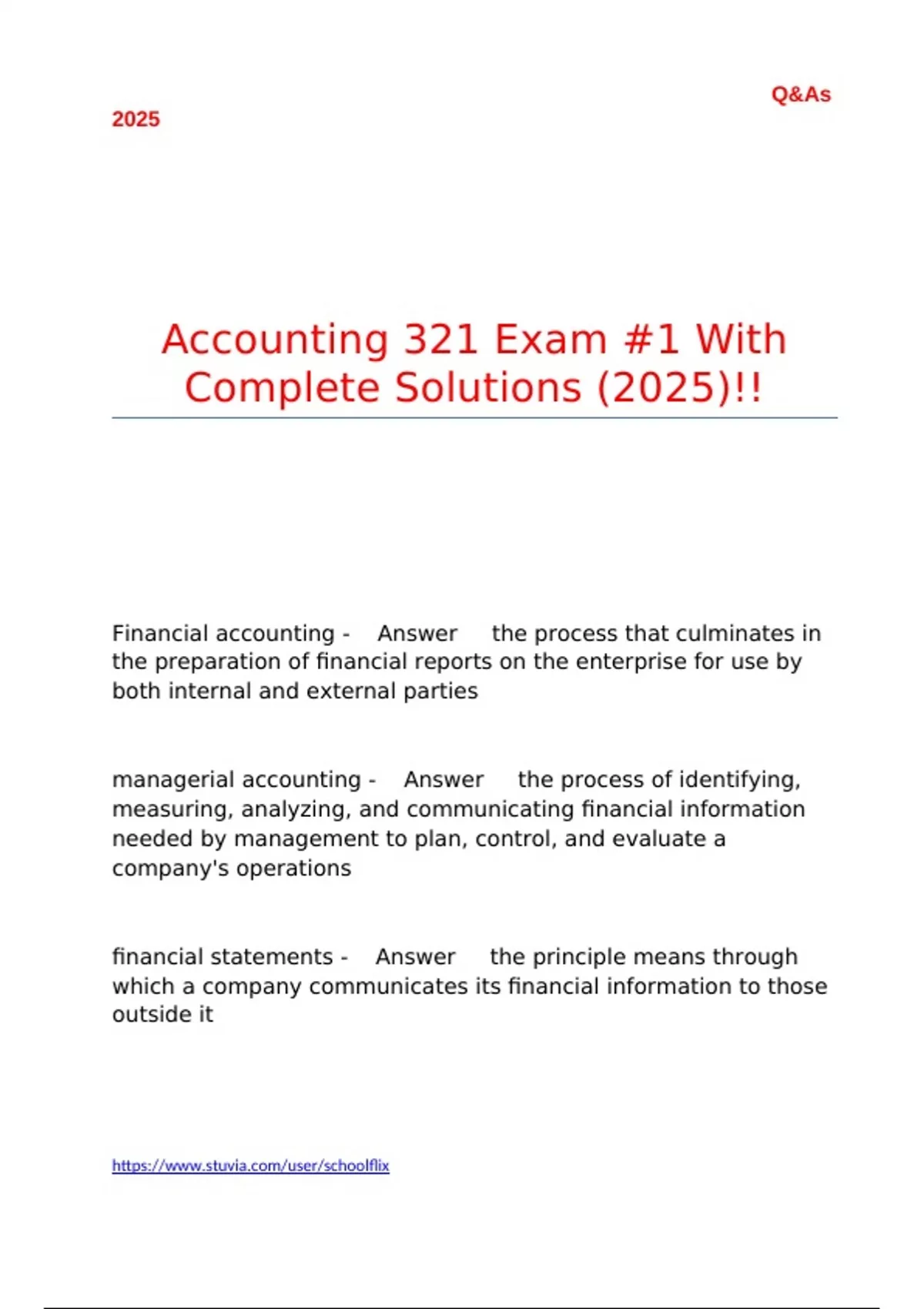 Q&As

2025

Accounting 321 Exam #1 With Complete Solutions (2025)!!

Financial accounting - Answer the process that culminates in the preparation of financial reports on the enterprise for use by both internal and external parties

managerial accounting - Answer the process of identifying, measuring, analyzing, and communicating financial information needed by management to plan, control, and evaluate a company's operations

financial statements - Answer the principle means through which a company communicates its financial information to those outside it

https://www.stuvia.com/user/schoolflix